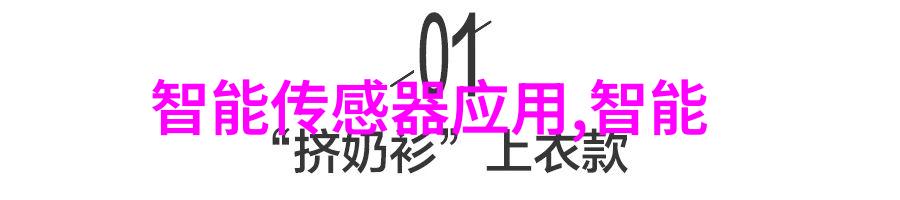 01

智能传感器应用,智能

“挤奶衫”上衣款